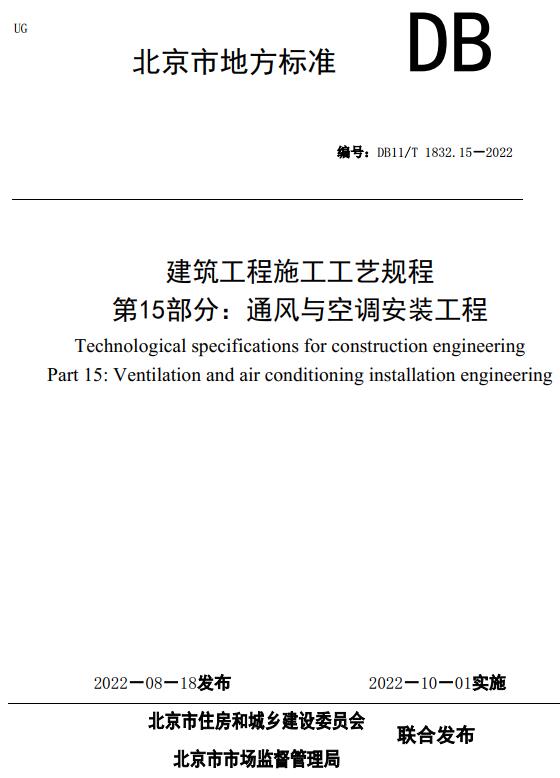 UG

北京市地方标准

DB

编号：DB11/T 1832.15—2022

建筑工程施工工艺规程
第15部分：通风与空调安装工程

Technological specifications for construction engineering
Part 15: Ventilation and air conditioning installation engineering

2022—08—18发布

2022—10—01实施

北京市住房和城乡建设委员会
北京市市场监督管理局

联合发布